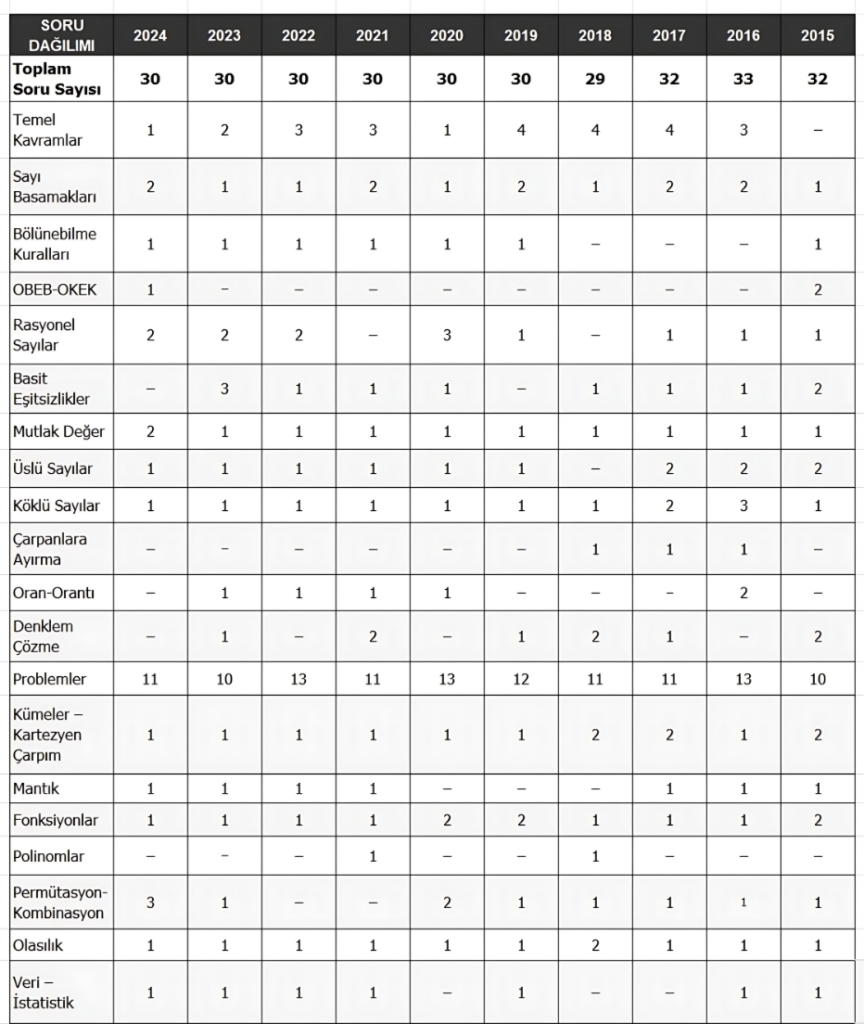 | SORU DAĞILIMI | 2024 | 2023 | 2022 | 2021 | 2020 | 2019 | 2018 | 2017 | 2016 | 2015 |
|---|---|---|---|---|---|---|---|---|---|---|
| Toplam Soru Sayısı | 30 | 30 | 30 | 30 | 30 | 30 | 29 | 32 | 33 | 32 |
| Temel Kavramlar | 1 | 2 | 3 | 3 | 1 | 4 | 4 | 4 | 3 | – |
| Sayı Basamakları | 2 | 1 | 1 | 2 | 1 | 2 | 1 | 2 | 2 | 1 |
| Bölünebilme Kuralları | 1 | 1 | 1 | 1 | 1 | 1 | – | – | – | 1 |
| OBEB-OKEK | 1 | – | – | – | – | – | – | – | – | 2 |
| Rasyonel Sayılar | 2 | 2 | 2 | – | 3 | 1 | – | 1 | 1 | 1 |
| Basit Eşitsizlikler | – | 3 | 1 | 1 | 1 | – | 1 | 1 | 1 | 2 |
| Mutlak Değer | 2 | 1 | 1 | 1 | 1 | 1 | 1 | 1 | 1 | 1 |
| Üslü Sayılar | 1 | 1 | 1 | 1 | 1 | 1 | – | 2 | 2 | 2 |
| Köklü Sayılar | 1 | 1 | 1 | 1 | 1 | 1 | 1 | 2 | 3 | 1 |
| Çarpanlara Ayırma | – | – | – | – | – | – | 1 | 1 | 1 | – |
| Oran-Orantı | – | 1 | 1 | 1 | 1 | – | – | – | 2 | – |
| Denklem Çözme | – | 1 | – | 2 | – | 1 | 2 | 1 | – | 2 |
| Problemler | 11 | 10 | 13 | 11 | 13 | 12 | 11 | 11 | 13 | 10 |
| Kümeler – Kartezyen Çarpım | 1 | 1 | 1 | 1 | 1 | 1 | 2 | 2 | 1 | 2 |
| Mantık | 1 | 1 | 1 | 1 | – | – | – | 1 | 1 | 1 |
| Fonksiyonlar | 1 | 1 | 1 | 1 | 2 | 2 | 1 | 1 | 1 | 2 |
| Polinomlar | – | – | – | 1 | – | – | 1 | – | – | – |
| Permütasyon-Kombinasyon | 3 | 1 | – | – | 2 | 1 | 1 | 1 | 1 | 1 |
| Olasılık | 1 | 1 | 1 | 1 | 1 | 1 | 2 | 1 | 1 | 1 |
| Veri – İstatistik | 1 | 1 | 1 | 1 | – | 1 | – | – | 1 | 1 |